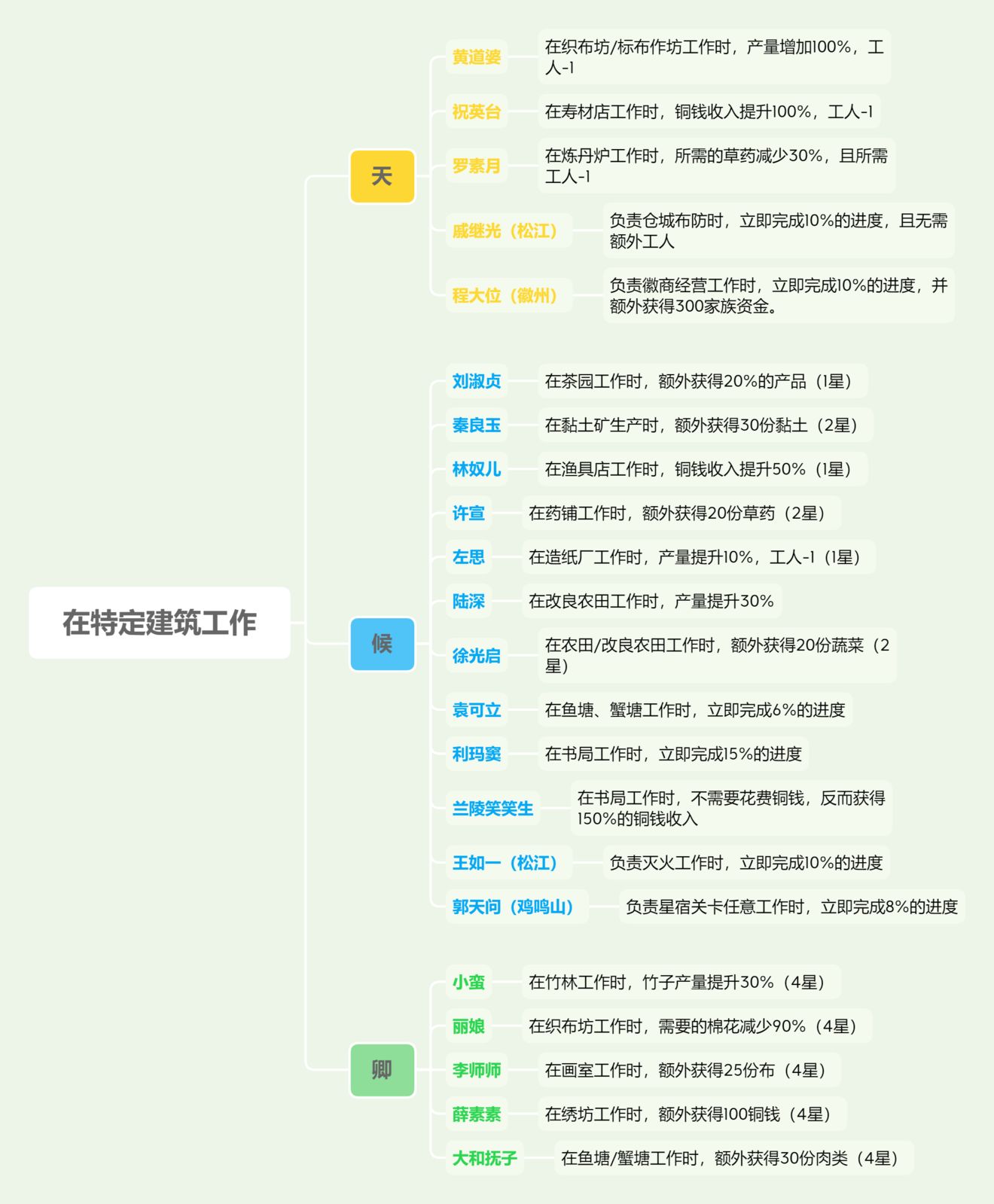 在特定建筑工作

天

黄道婆
在织布坊/标布作坊工作时，产量增加100%，工人-1

祝英台
在寿材店工作时，铜钱收入提升100%，工人-1

罗素月
在炼丹炉工作时，所需的草药减少30%，且所需工人-1

戚继光（松江）
负责仓城布防时，立即完成10%的进度，且无需额外工人

程大位（徽州）
负责徽商经营工作时，立即完成10%的进度，并额外获得300家族资金。

候

刘淑贞
在茶园工作时，额外获得20%的产品（1星）

秦良玉
在黏土矿生产时，额外获得30份黏土（2星）

林奴儿
在渔具店工作时，铜钱收入提升50%（1星）

许宣
在药铺工作时，额外获得20份草药（2星）

左思
在造纸厂工作时，产量提升10%，工人-1（1星）

陆深
在改良农田工作时，产量提升30%

徐光启
在农田/改良农田工作时，额外获得20份蔬菜（2星）

袁可立
在鱼塘、蟹塘工作时，立即完成6%的进度

利玛窦
在书局工作时，立即完成15%的进度

兰陵笑笑生
在书局工作时，不需要花费铜钱，反而获得150%的铜钱收入

王如一（松江）
负责灭火工作时，立即完成10%的进度

郭天问（鸡鸣山）
负责星宿关卡任意工作时，立即完成8%的进度

卿

小蛮
在竹林工作时，竹子产量提升30%（4星）

丽娘
在织布坊工作时，需要的棉花减少90%（4星）

李师师
在画室工作时，额外获得25份布（4星）

薛素素
在绣坊工作时，额外获得100铜钱（4星）

大和抚子
在鱼塘/蟹塘工作时，额外获得30份肉类（4星）